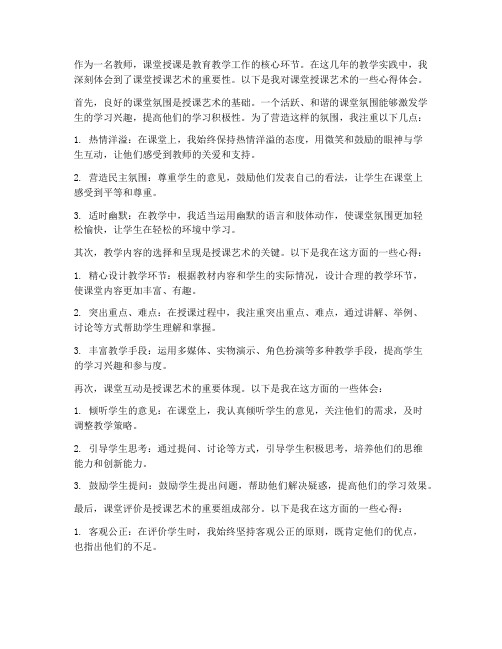 作为一名教师，课堂授课是教育教学工作的核心环节。在这几年的教学实践中，我深刻体会到了课堂授课艺术的重要性。以下是我对课堂授课艺术的一些心得体会。

首先，良好的课堂氛围是授课艺术的基础。一个活跃、和谐的课堂氛围能够激发学生的学习兴趣，提高他们的学习积极性。为了营造这样的氛围，我注重以下几点：

1. 热情洋溢：在课堂上，我始终保持热情洋溢的态度，用微笑和鼓励的眼神与学生互动，让他们感受到教师的关爱和支持。

2. 营造民主氛围：尊重学生的意见，鼓励他们发表自己的看法，让学生在课堂上感受到平等和尊重。

3. 适时幽默：在教学中，我适当运用幽默的语言和肢体动作，使课堂氛围更加轻松愉快，让学生在轻松的环境中学习。

其次，教学内容的选择和呈现是授课艺术的关键。以下是我在这方面的一些心得：

1. 精心设计教学环节：根据教材内容和学生的实际情况，设计合理的教学环节，使课堂内容更加丰富、有趣。

2. 突出重点、难点：在授课过程中，我注重突出重点、难点，通过讲解、举例、讨论等方式帮助学生理解和掌握。

3. 丰富教学手段：运用多媒体、实物演示、角色扮演等多种教学手段，提高学生的学习兴趣和参与度。

再次，课堂互动是授课艺术的重要体现。以下是我在这方面的一些体会：

1. 倾听学生的意见：在课堂上，我认真倾听学生的意见，关注他们的需求，及时调整教学策略。

2. 引导学生思考：通过提问、讨论等方式，引导学生积极思考，培养他们的思维能力和创新能力。

3. 鼓励学生提问：鼓励学生提出问题，帮助他们解决疑惑，提高他们的学习效果。

最后，课堂评价是授课艺术的重要组成部分。以下是我在这方面的一些心得：

1. 客观公正：在评价学生时，我始终坚持客观公正的原则，既肯定他们的优点，也指出他们的不足。